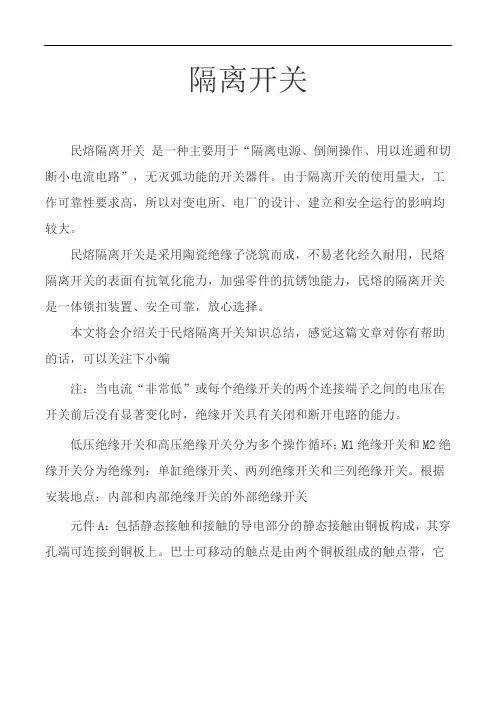 隔离开关

民熔隔离开关 是一种主要用于“隔离电源、倒闸操作、用以连通和切断小电流电路”，无灭弧功能的开关器件。由于隔离开关的使用量大，工作可靠性要求高，所以对变电所、电厂的设计、建立和安全运行的影响均较大。

民熔隔离开关是采用陶瓷绝缘子浇筑而成，不易老化经久耐用，民熔隔离开关的表面有抗氧化能力，加强零件的抗锈蚀能力，民熔的隔离开关是一体锁扣装置、安全可靠，放心选择。

本文将会介绍关于民熔隔离开关知识总结，感觉这篇文章对你有帮助的话，可以关注下小编

注：当电流“非常低”或每个绝缘开关的两个连接端子之间的电压在开关前后没有显著变化时，绝缘开关具有关闭和断开电路的能力。

低压绝缘开关和高压绝缘开关分为多个操作循环：M1 绝缘开关和 M2 绝缘开关分为绝缘列：单缸绝缘开关、两列绝缘开关和三列绝缘开关。根据安装地点：内部和内部绝缘开关的外部绝缘开关

元件 A：包括静态接触和接触的导电部分的静态接触由铜板构成，其穿孔端可连接到铜板上。巴士可移动的触点是由两个铜板组成的触点带，它